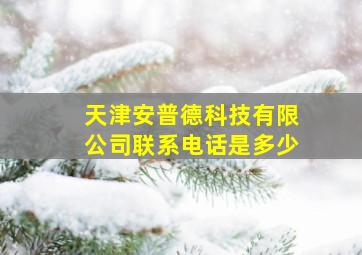 天津安普德科技有限公司联系电话是多少